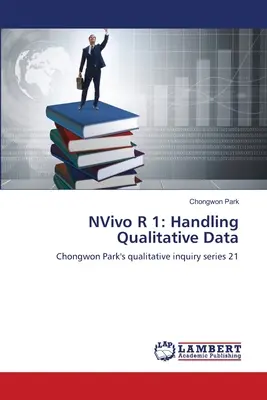 Chongwon Park

NVivo R 1: Handling Qualitative Data

Chongwon Park's qualitative inquiry series 21

LAP LAMBERT Academic Publishing